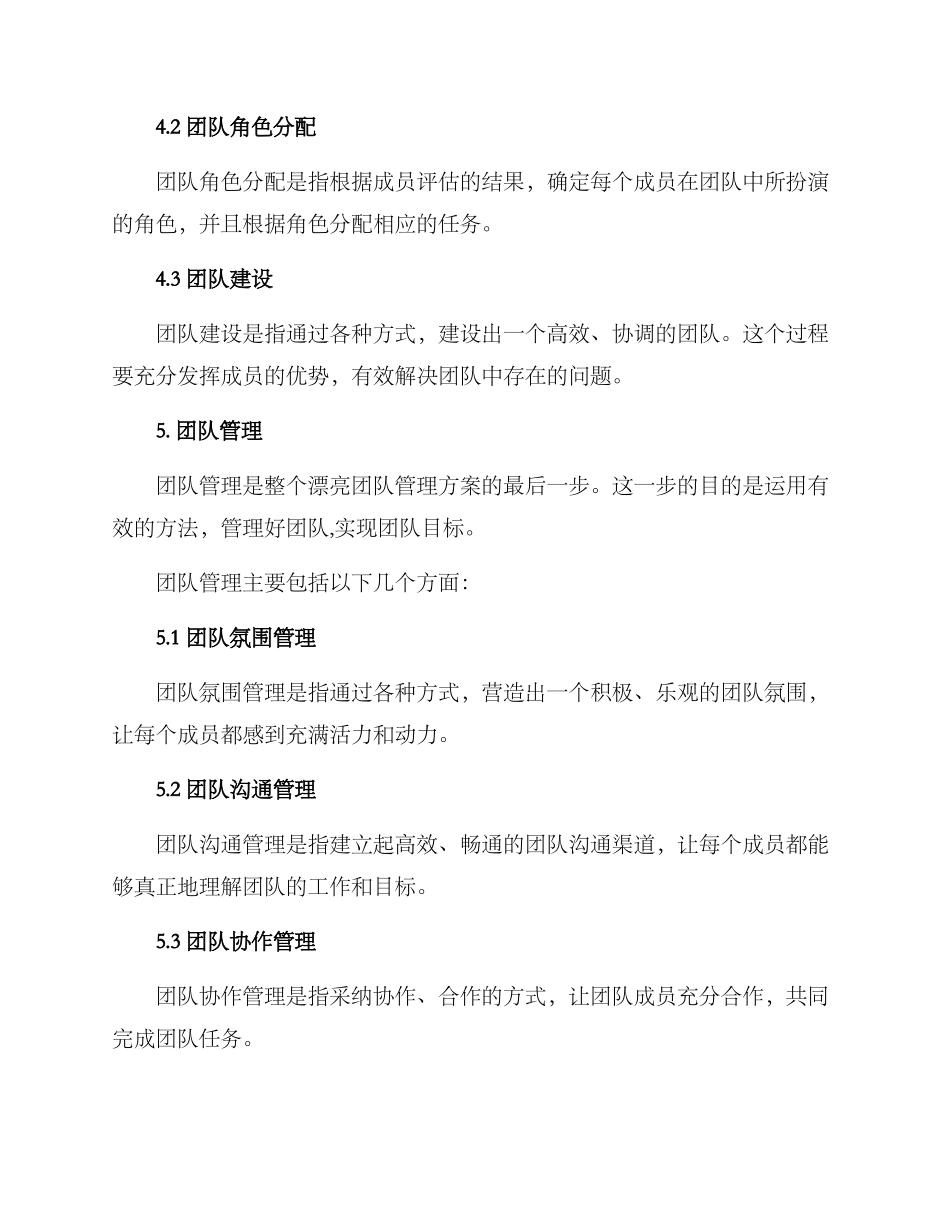 4.2 团队角色分配

团队角色分配是指根据成员评估的结果，确定每个成员在团队中所扮演的角色，并且根据角色分配相应的任务。

4.3 团队建设

团队建设是指通过各种方式，建设出一个高效、协调的团队。这个过程要充分发挥成员的优势，有效解决团队中存在的问题。

5. 团队管理

团队管理是整个漂亮团队管理方案的最后一步。这一步的目的是运用有效的方法，管理好团队,实现团队目标。

团队管理主要包括以下几个方面：

5.1 团队氛围管理

团队氛围管理是指通过各种方式，营造出一个积极、乐观的团队氛围，让每个成员都感到充满活力和动力。

5.2 团队沟通管理

团队沟通管理是指建立起高效、畅通的团队沟通渠道，让每个成员都能够真正地理解团队的工作和目标。

5.3 团队协作管理

团队协作管理是指采纳协作、合作的方式，让团队成员充分合作，共同完成团队任务。